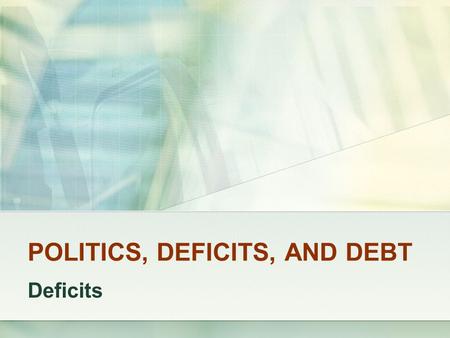 POLITICS, DEFICITS, AND DEBT

Deficits